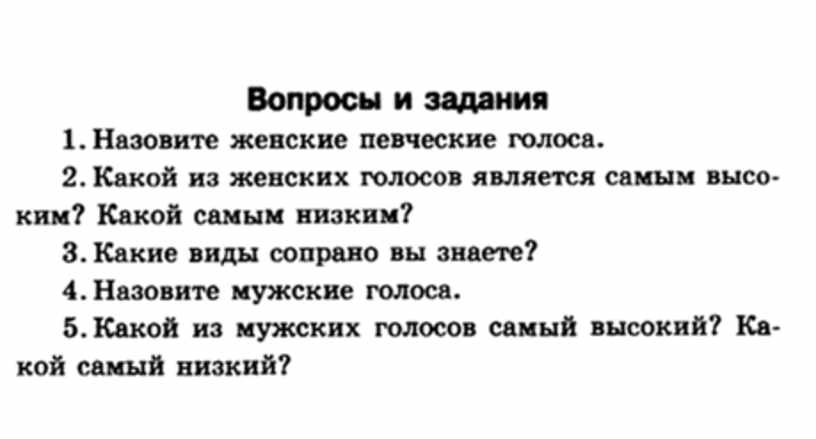 Вопросы и задания

1. Назовите женские певческие голоса.

2. Какой из женских голосов является самым высоким? Какой самым низким?

3. Какие виды сопрано вы знаете?

4. Назовите мужские голоса.

5. Какой из мужских голосов самый высокий? Какой самый низкий?